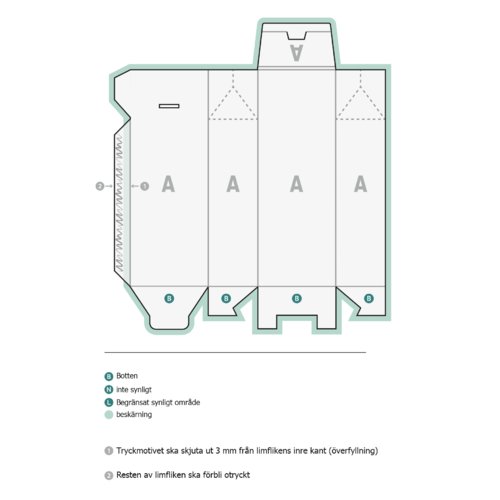 A

2 1 A A A A

B B B B

B Botten
N inte synligt
L Begränsat synligt område
beskärning

1 Tryckmotivet ska skjuta ut 3 mm från limflikens inre kant (överfyllning)

2 Resten av limfliken ska förbli otryckt